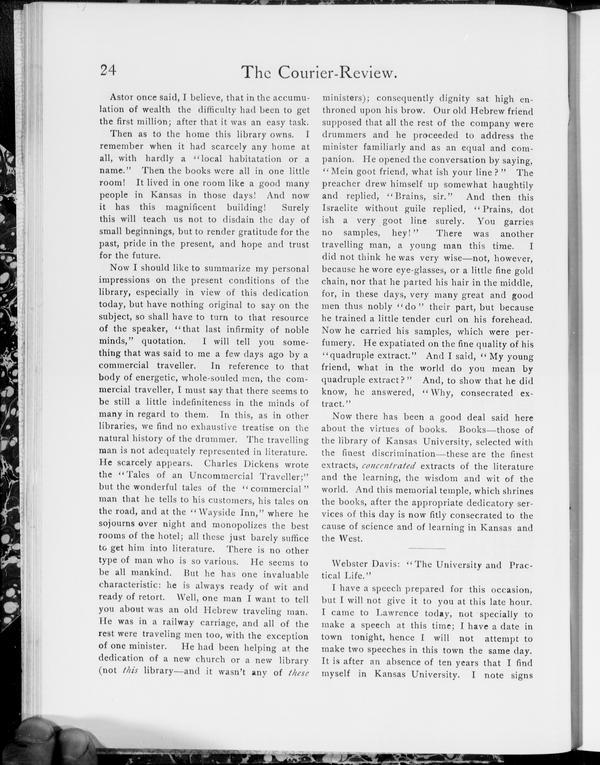 24

The Courier-Review.

Astor once said, I believe, that in the accumulation of wealth the difficulty had been to get the first million; after that it was an easy task.

Then as to the home this library owns. I remember when it had scarcely any home at all, with hardly a "local habitatation or a name." Then the books were all in one little room! It lived in one room like a good many people in Kansas in those days! And now it has this magnificent building! Surely this will teach us not to disdain the day of small beginnings, but to render gratitude for the past, pride in the present, and hope and trust for the future.

Now I should like to summarize my personal impressions on the present conditions of the library, especially in view of this dedication today, but have nothing original to say on the subject, so shall have to turn to that resource of the speaker, "that last infirmity of noble minds," quotation. I will tell you something that was said to me a few days ago by a commercial traveller. In reference to that body of energetic, whole-souled men, the commercial traveller, I must say that there seems to be still a little indefiniteness in the minds of many in regard to them. In this, as in other libraries, we find no exhaustive treatise on the natural history of the drummer. The travelling man is not adequately represented in literature. He scarcely appears. Charles Dickens wrote the "Tales of an Uncommercial Traveller;" but the wonderful tales of the "commercial" man that he tells to his customers, his tales on the road, and at the "Wayside Inn," where he sojourns over night and monopolizes the best rooms of the hotel; all these just barely suffice to get him into literature. There is no other type of man who is so various. He seems to be all mankind. But he has one invaluable characteristic: he is always ready of wit and ready of retort. Well, one man I want to tell you about was an old Hebrew traveling man. He was in a railway carriage, and all of the rest were traveling men too, with the exception of one minister. He had been helping at the dedication of a new church or a new library (not this library—and it wasn't any of these ministers); consequently dignity sat high enthroned upon his brow. Our old Hebrew friend supposed that all the rest of the company were drummers and he proceeded to address the minister familiarly and as an equal and companion. He opened the conversation by saying, "Mein goot friend, what ish your line?" The preacher drew himself up somewhat haughtily and replied, "Brains, sir." And then this Israelite without guile replied, "Prains, dot ish a very goot line surely. You garries no samples, hey!" There was another travelling man, a young man this time. I did not think he was very wise—not, however, because he wore eye-glasses, or a little fine gold chain, nor that he parted his hair in the middle, for, in these days, very many great and good men thus nobly "do" their part, but because he trained a little tender curl on his forehead. Now he carried his samples, which were perfumery. He expatiated on the fine quality of his "quadruple extract." And I said, "My young friend, what in the world do you mean by quadruple extract?" And, to show that he did know, he answered, "Why, consecrated extract."

Now there has been a good deal said here about the virtues of books. Books—those of the library of Kansas University, selected with the finest discrimination—these are the finest extracts, concentrated extracts of the literature and the learning, the wisdom and wit of the world. And this memorial temple, which shrines the books, after the appropriate dedicatory services of this day is now fitly consecrated to the cause of science and of learning in Kansas and the West.

Webster Davis: "The University and Practical Life."

I have a speech prepared for this occasion, but I will not give it to you at this late hour. I came to Lawrence today, not specially to make a speech at this time; I have a date in town tonight, hence I will not attempt to make two speeches in this town the same day. It is after an absence of ten years that I find myself in Kansas University. I note signs